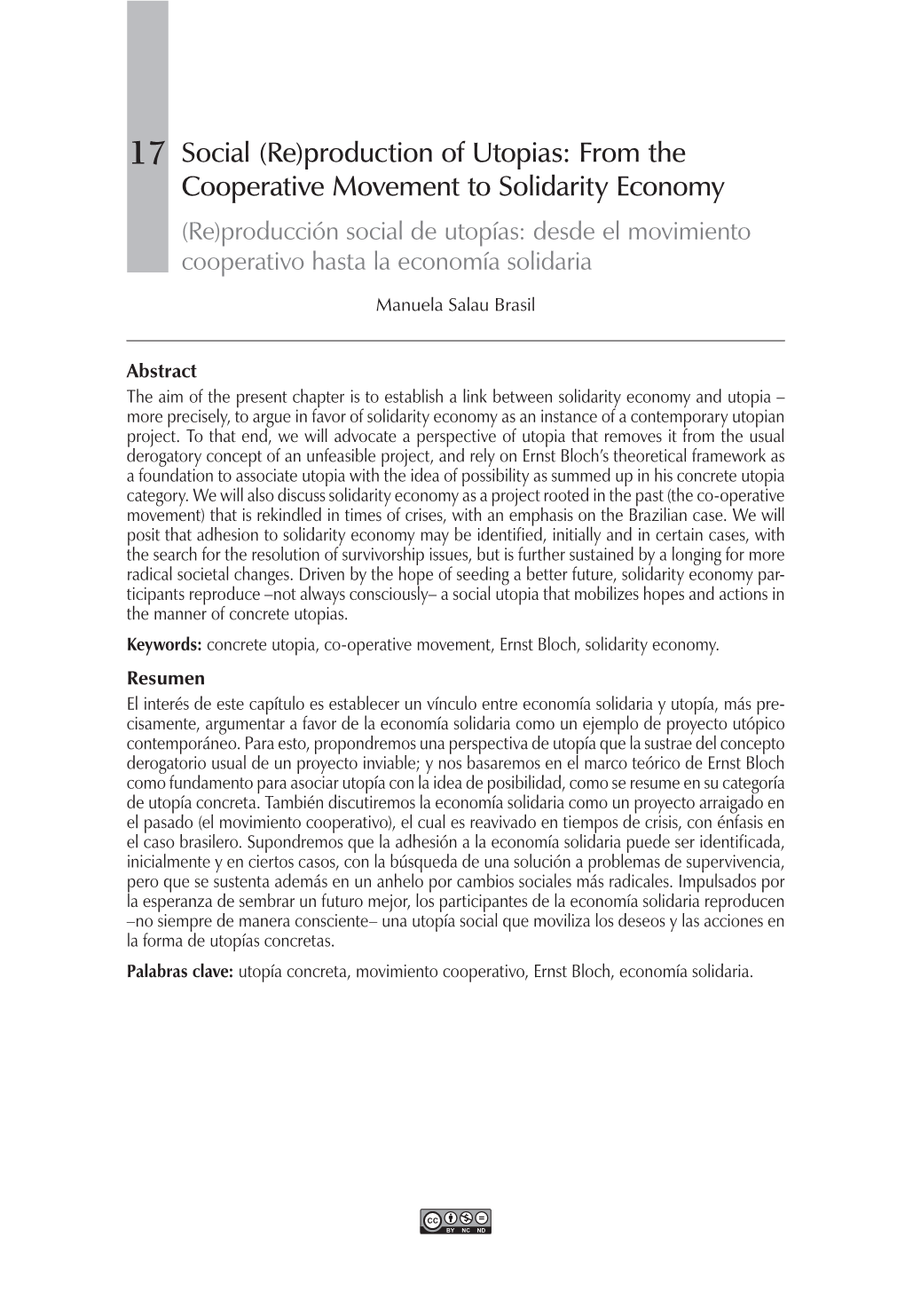 17 Social (Re)production of Utopias: From the Cooperative Movement to Solidarity Economy

(Re)producción social de utopías: desde el movimiento cooperativo hasta la economía solidaria

Manuela Salau Brasil

Abstract

The aim of the present chapter is to establish a link between solidarity economy and utopia – more precisely, to argue in favor of solidarity economy as an instance of a contemporary utopian project. To that end, we will advocate a perspective of utopia that removes it from the usual derogatory concept of an unfeasible project, and rely on Ernst Bloch's theoretical framework as a foundation to associate utopia with the idea of possibility as summed up in his concrete utopia category. We will also discuss solidarity economy as a project rooted in the past (the co-operative movement) that is rekindled in times of crises, with an emphasis on the Brazilian case. We will posit that adhesion to solidarity economy may be identified, initially and in certain cases, with the search for the resolution of survivorship issues, but is further sustained by a longing for more radical societal changes. Driven by the hope of seeding a better future, solidarity economy participants reproduce –not always consciously– a social utopia that mobilizes hopes and actions in the manner of concrete utopias.

Keywords: concrete utopia, co-operative movement, Ernst Bloch, solidarity economy.

Resumen

El interés de este capítulo es establecer un vínculo entre economía solidaria y utopía, más precisamente, argumentar a favor de la economía solidaria como un ejemplo de proyecto utópico contemporáneo. Para esto, propondremos una perspectiva de utopía que la sustrae del concepto derogatorio usual de un proyecto inviable; y nos basaremos en el marco teórico de Ernst Bloch como fundamento para asociar utopía con la idea de posibilidad, como se resume en su categoría de utopía concreta. También discutiremos la economía solidaria como un proyecto arraigado en el pasado (el movimiento cooperativo), el cual es reavivado en tiempos de crisis, con énfasis en el caso brasilero. Supondremos que la adhesión a la economía solidaria puede ser identificada, inicialmente y en ciertos casos, con la búsqueda de una solución a problemas de supervivencia, pero que se sustenta además en un anhelo por cambios sociales más radicales. Impulsados por la esperanza de sembrar un futuro mejor, los participantes de la economía solidaria reproducen –no siempre de manera consciente– una utopía social que moviliza los deseos y las acciones en la forma de utopías concretas.

Palabras clave: utopía concreta, movimiento cooperativo, Ernst Bloch, economía solidaria.

cc BY NC ND